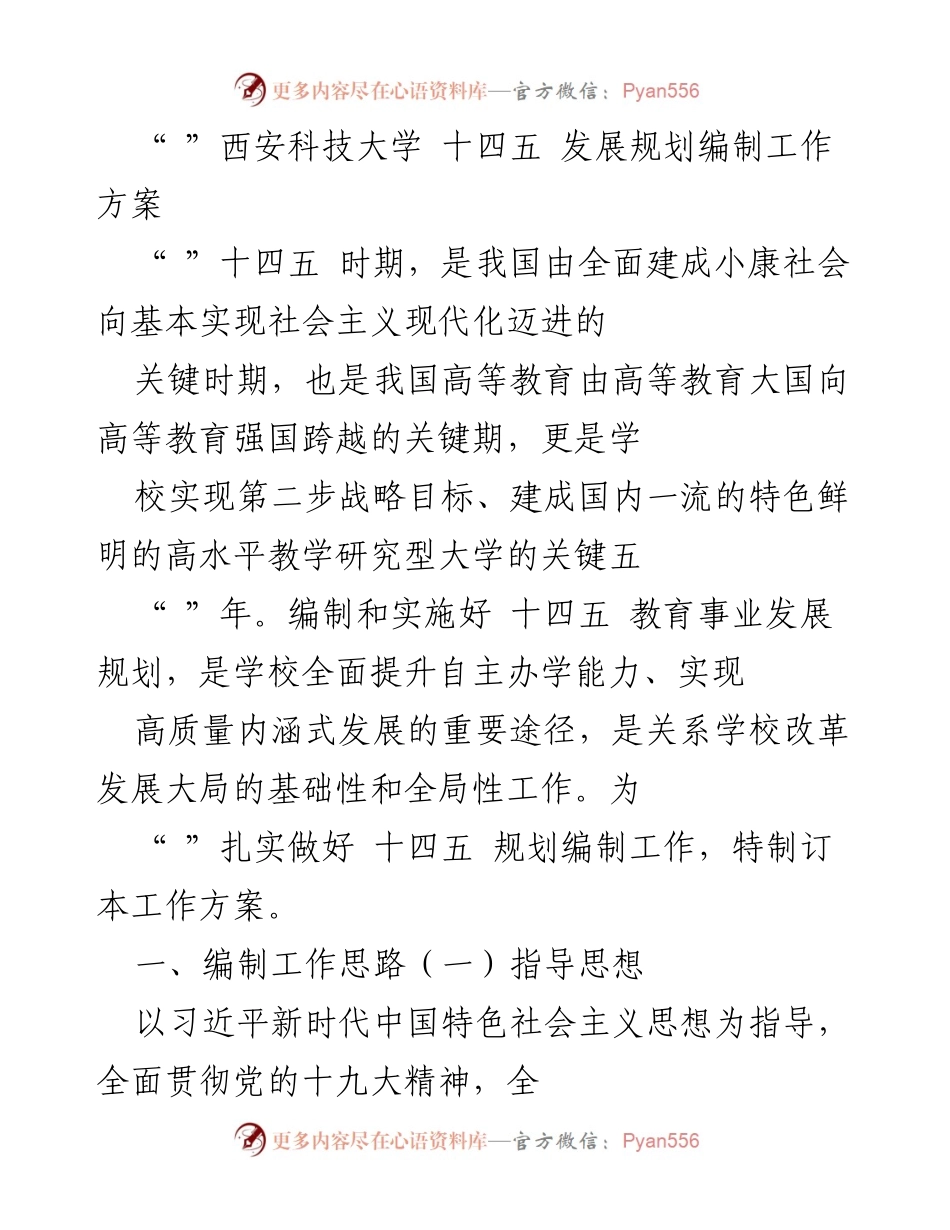 更多内容尽在心语资料库—官方微信：Pyan556

“ ”西安科技大学 十四五 发展规划编制工作方案

“ ”十四五 时期，是我国由全面建成小康社会向基本实现社会主义现代化迈进的

关键时期，也是我国高等教育由高等教育大国向高等教育强国跨越的关键期，更是学

校实现第二步战略目标、建成国内一流的特色鲜明的高水平教学研究型大学的关键五

“ ”年。编制和实施好 十四五 教育事业发展规划，是学校全面提升自主办学能力、实现

高质量内涵式发展的重要途径，是关系学校改革发展大局的基础性和全局性工作。为

“ ”扎实做好 十四五 规划编制工作，特制订本工作方案。

一、编制工作思路（一）指导思想

以习近平新时代中国特色社会主义思想为指导，全面贯彻党的十九大精神，全

更多内容尽在心语资料库—官方微信：Pyan556